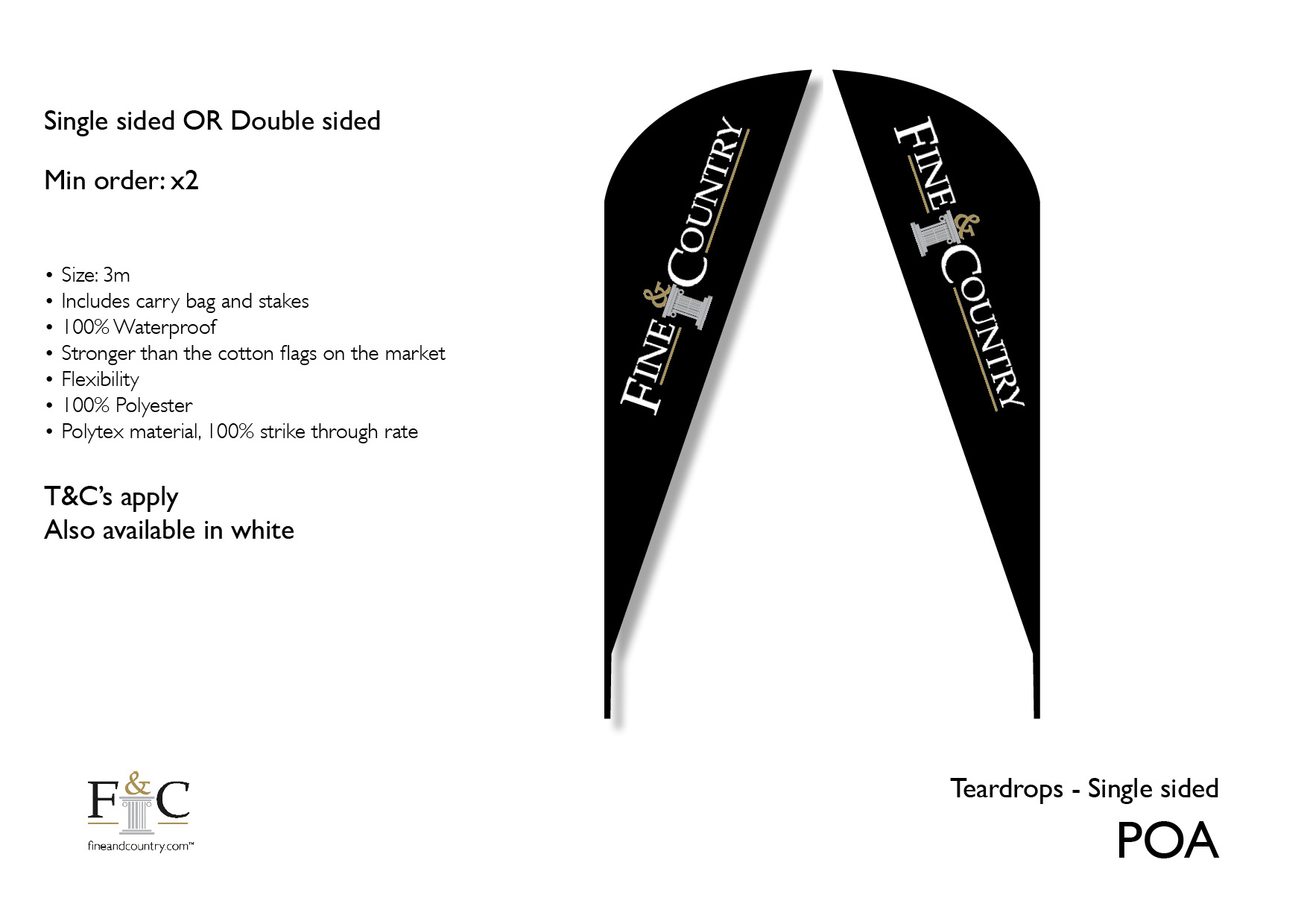 Single sided OR Double sided

Min order: x2

• Size: 3m
• Includes carry bag and stakes
• 100% Waterproof
• Stronger than the cotton flags on the market
• Flexibility
• 100% Polyester
• Polytex material, 100% strike through rate

T&C's apply
Also available in white

FINE & COUNTRY

FINE & COUNTRY

F&C
fineandcountry.com™

Teardrops - Single sided
POA